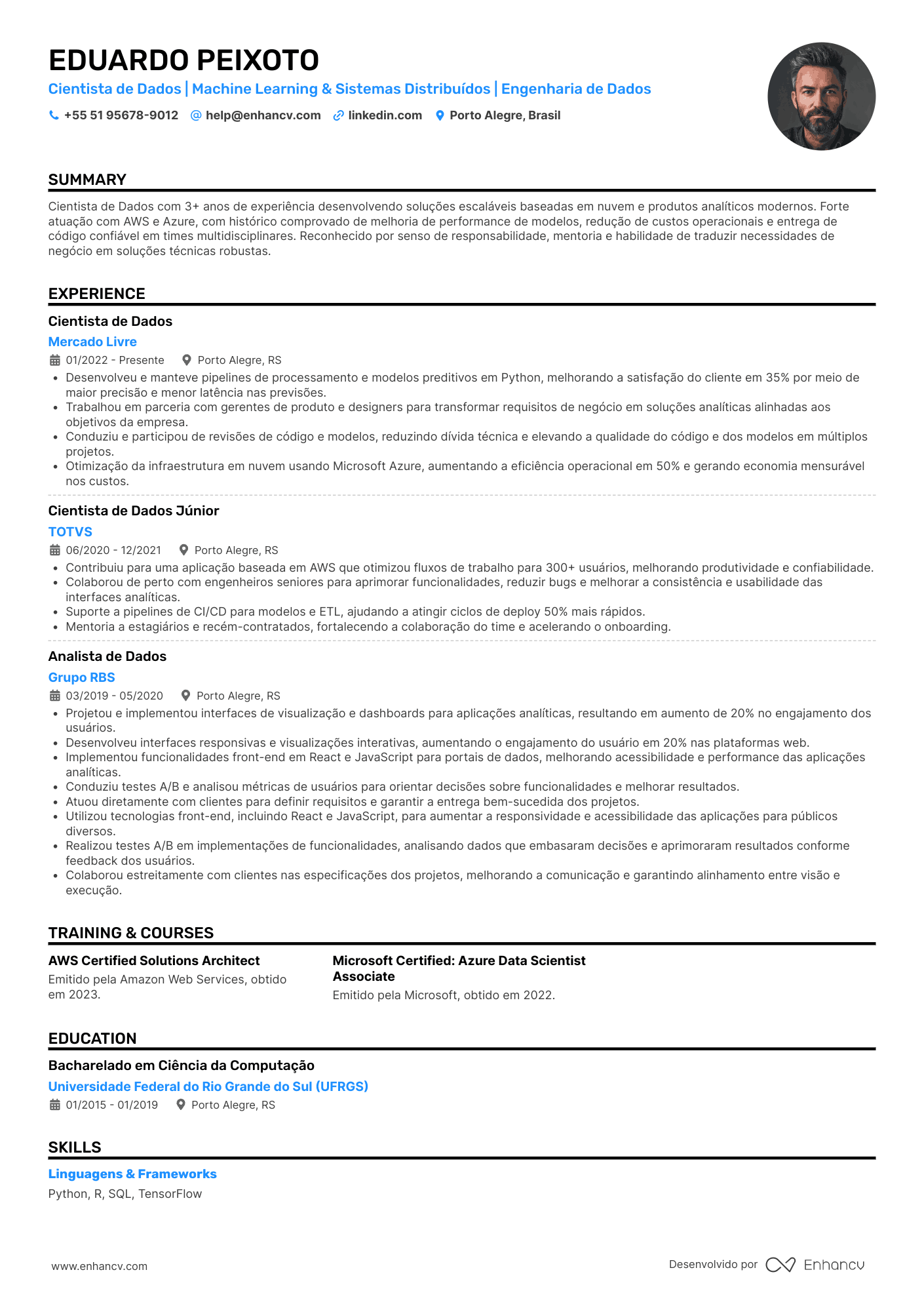 EDUARDO PEIXOTO

Cientista de Dados | Machine Learning & Sistemas Distribuídos | Engenharia de Dados

+55 51 95678-9012 help@enhancv.com linkedin.com Porto Alegre, Brasil

SUMMARY

Cientista de Dados com 3+ anos de experiência desenvolvendo soluções escaláveis baseadas em nuvem e produtos analíticos modernos. Forte atuação com AWS e Azure, com histórico comprovado de melhoria de performance de modelos, redução de custos operacionais e entrega de código confiável em times multidisciplinares. Reconhecido por senso de responsabilidade, mentoria e habilidade de traduzir necessidades de negócio em soluções técnicas robustas.

EXPERIENCE

Cientista de Dados

Mercado Livre

01/2022 - Presente Porto Alegre, RS

- Desenvolveu e manteve pipelines de processamento e modelos preditivos em Python, melhorando a satisfação do cliente em 35% por meio de maior precisão e menor latência nas previsões.
- Trabalhou em parceria com gerentes de produto e designers para transformar requisitos de negócio em soluções analíticas alinhadas aos objetivos da empresa.
- Conduziu e participou de revisões de código e modelos, reduzindo dívida técnica e elevando a qualidade do código e dos modelos em múltiplos projetos.
- Otimização da infraestrutura em nuvem usando Microsoft Azure, aumentando a eficiência operacional em 50% e gerando economia mensurável nos custos.

Cientista de Dados Júnior

TOTVS

06/2020 - 12/2021 Porto Alegre, RS

- Contribuiu para uma aplicação baseada em AWS que otimizou fluxos de trabalho para 300+ usuários, melhorando produtividade e confiabilidade.
- Colaborou de perto com engenheiros seniores para aprimorar funcionalidades, reduzir bugs e melhorar a consistência e usabilidade das interfaces analíticas.
- Suporte a pipelines de CI/CD para modelos e ETL, ajudando a atingir ciclos de deploy 50% mais rápidos.
- Mentoria a estagiários e recém-contratados, fortalecendo a colaboração do time e acelerando o onboarding.

Analista de Dados

Grupo RBS

03/2019 - 05/2020 Porto Alegre, RS

- Projetou e implementou interfaces de visualização e dashboards para aplicações analíticas, resultando em aumento de 20% no engajamento dos usuários.
- Desenvolveu interfaces responsivas e visualizações interativas, aumentando o engajamento do usuário em 20% nas plataformas web.
- Implementou funcionalidades front-end em React e JavaScript para portais de dados, melhorando acessibilidade e performance das aplicações analíticas.
- Conduziu testes A/B e analisou métricas de usuários para orientar decisões sobre funcionalidades e melhorar resultados.
- Atuou diretamente com clientes para definir requisitos e garantir a entrega bem-sucedida dos projetos.
- Utilizou tecnologias front-end, incluindo React e JavaScript, para aumentar a responsividade e acessibilidade das aplicações para públicos diversos.
- Realizou testes A/B em implementações de funcionalidades, analisando dados que embasaram decisões e aprimoraram resultados conforme feedback dos usuários.
- Colaborou estreitamente com clientes nas especificações dos projetos, melhorando a comunicação e garantindo alinhamento entre visão e execução.

TRAINING & COURSES

AWS Certified Solutions Architect
Emitido pela Amazon Web Services, obtido em 2023.

Microsoft Certified: Azure Data Scientist Associate
Emitido pela Microsoft, obtido em 2022.

EDUCATION

Bacharelado em Ciência da Computação

Universidade Federal do Rio Grande do Sul (UFRGS)

01/2015 - 01/2019 Porto Alegre, RS

SKILLS

Linguagens & Frameworks

Python, R, SQL, TensorFlow

www.enhancv.com

Desenvolvido por Enhancv